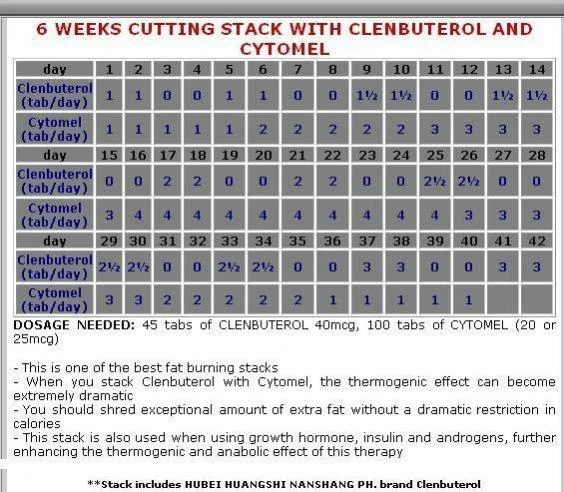 6 WEEKS CUTTING STACK WITH CLENBUTEROL AND CYTOMEL

| day | 1 | 2 | 3 | 4 | 5 | 6 | 7 | 8 | 9 | 10 | 11 | 12 | 13 | 14 |
|---|---|---|---|---|---|---|---|---|---|---|---|---|---|---|
| Clenbuterol (tab/day) | 1 | 1 | 0 | 0 | 1 | 1 | 0 | 0 | 1½ | 1½ | 0 | 0 | 1½ | 1½ |
| Cytomel (tab/day) | 1 | 1 | 1 | 1 | 1 | 2 | 2 | 2 | 2 | 2 | 3 | 3 | 3 | 3 |
| day | 15 | 16 | 17 | 18 | 19 | 20 | 21 | 22 | 23 | 24 | 25 | 26 | 27 | 28 |
| Clenbuterol (tab/day) | 0 | 0 | 2 | 2 | 0 | 0 | 2 | 2 | 0 | 0 | 2½ | 2½ | 0 | 0 |
| Cytomel (tab/day) | 3 | 4 | 4 | 4 | 4 | 4 | 4 | 4 | 4 | 4 | 4 | 3 | 3 | 3 |
| day | 29 | 30 | 31 | 32 | 33 | 34 | 35 | 36 | 37 | 38 | 39 | 40 | 41 | 42 |
| Clenbuterol (tab/day) | 2½ | 2½ | 0 | 0 | 2½ | 2½ | 0 | 0 | 3 | 3 | 0 | 0 | 3 | 3 |
| Cytomel (tab/day) | 3 | 3 | 2 | 2 | 2 | 2 | 2 | 1 | 1 | 1 | 1 | 1 | | |

DOSAGE NEEDED: 45 tabs of CLENBUTEROL 40mcg, 100 tabs of CYTOMEL (20 or 25mcg)

- This is one of the best fat burning stacks
- When you stack Clenbuterol with Cytomel, the thermogenic effect can become extremely dramatic
- You should shred exceptional amount of extra fat without a dramatic restriction in calories
- This stack is also used when using growth hormone, insulin and androgens, further enhancing the thermogenic and anabolic effect of this therapy

**Stack includes HUBEI HUANGSHI NANSHANG PH. brand Clenbuterol